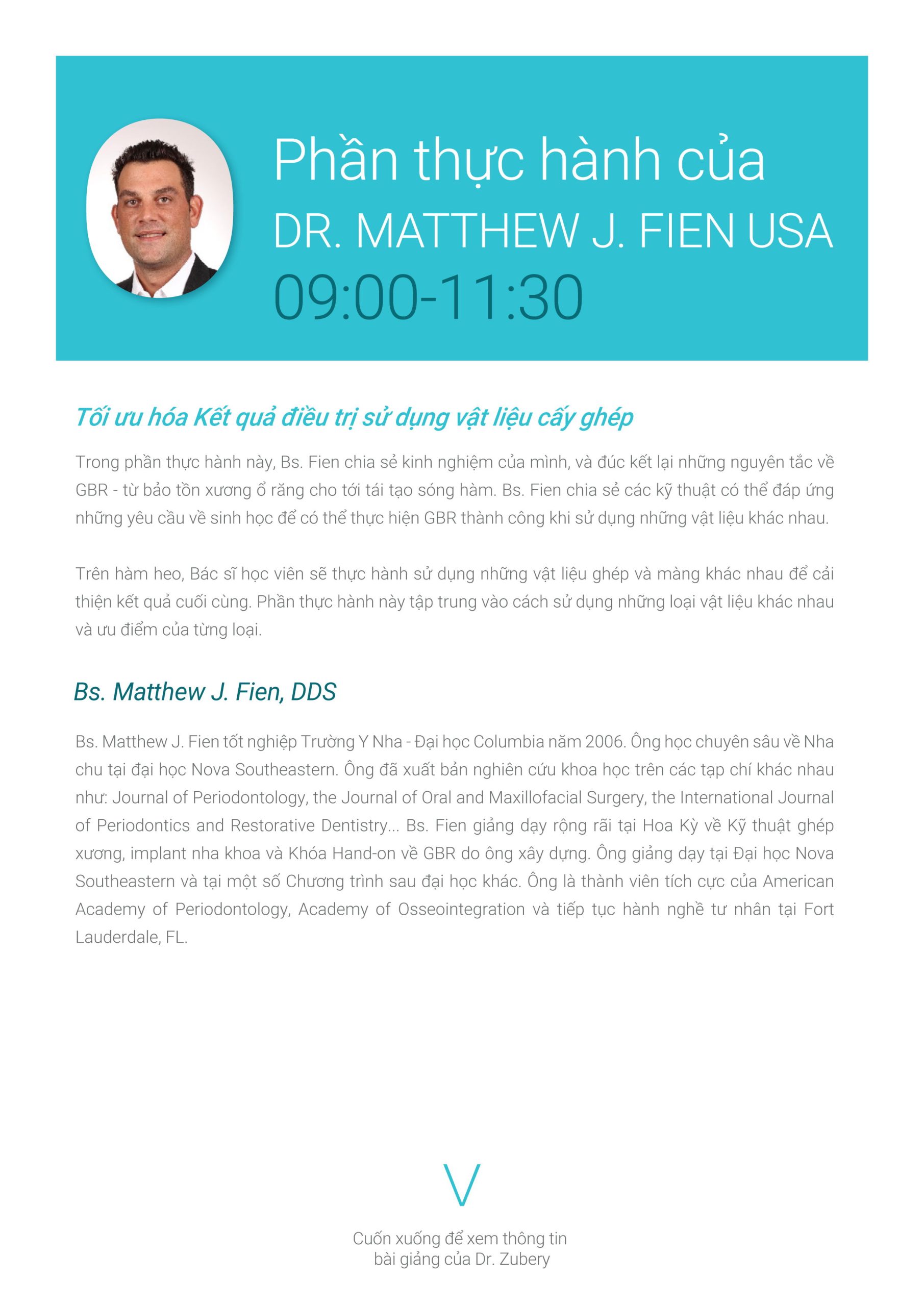 Phần thực hành của
DR. MATTHEW J. FIEN USA
09:00-11:30

Tối ưu hóa Kết quả điều trị sử dụng vật liệu cấy ghép

Trong phần thực hành này, Bs. Fien chia sẻ kinh nghiệm của mình, và đúc kết lại những nguyên tắc về GBR - từ bảo tồn xương ổ răng cho tới tái tạo sóng hàm. Bs. Fien chia sẻ các kỹ thuật có thể đáp ứng những yêu cầu về sinh học để có thể thực hiện GBR thành công khi sử dụng những vật liệu khác nhau.

Trên hàm heo, Bác sĩ học viên sẽ thực hành sử dụng những vật liệu ghép và màng khác nhau để cải thiện kết quả cuối cùng. Phần thực hành này tập trung vào cách sử dụng những loại vật liệu khác nhau và ưu điểm của từng loại.

Bs. Matthew J. Fien, DDS

Bs. Matthew J. Fien tốt nghiệp Trường Y Nha - Đại học Columbia năm 2006. Ông học chuyên sâu về Nha chu tại đại học Nova Southeastern. Ông đã xuất bản nghiên cứu khoa học trên các tạp chí khác nhau như: Journal of Periodontology, the Journal of Oral and Maxillofacial Surgery, the International Journal of Periodontics and Restorative Dentistry... Bs. Fien giảng dạy rộng rãi tại Hoa Kỳ về Kỹ thuật ghép xương, implant nha khoa và Khóa Hand-on về GBR do ông xây dựng. Ông giảng dạy tại Đại học Nova Southeastern và tại một số Chương trình sau đại học khác. Ông là thành viên tích cực của American Academy of Periodontology, Academy of Osseointegration và tiếp tục hành nghề tư nhân tại Fort Lauderdale, FL.

Cuốn xuống để xem thông tin bài giảng của Dr. Zubery